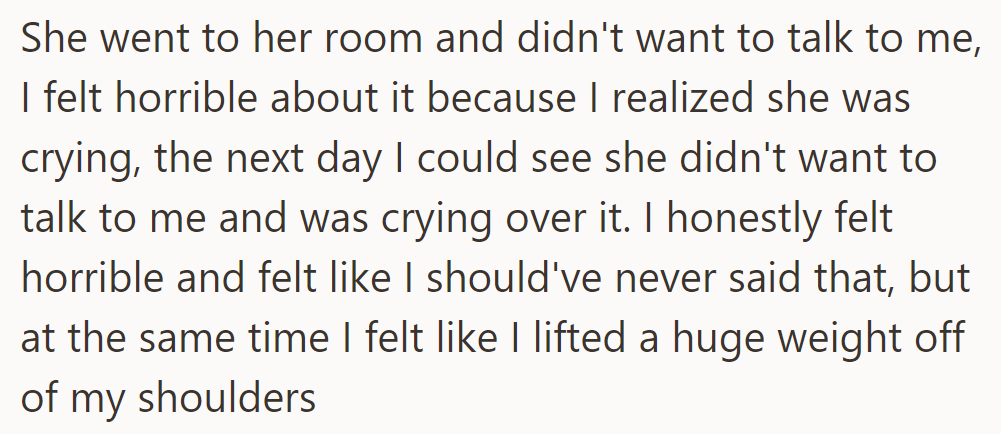 She went to her room and didn't want to talk to me, I felt horrible about it because I realized she was crying, the next day I could see she didn't want to talk to me and was crying over it. I honestly felt horrible and felt like I should've never said that, but at the same time I felt like I lifted a huge weight off of my shoulders